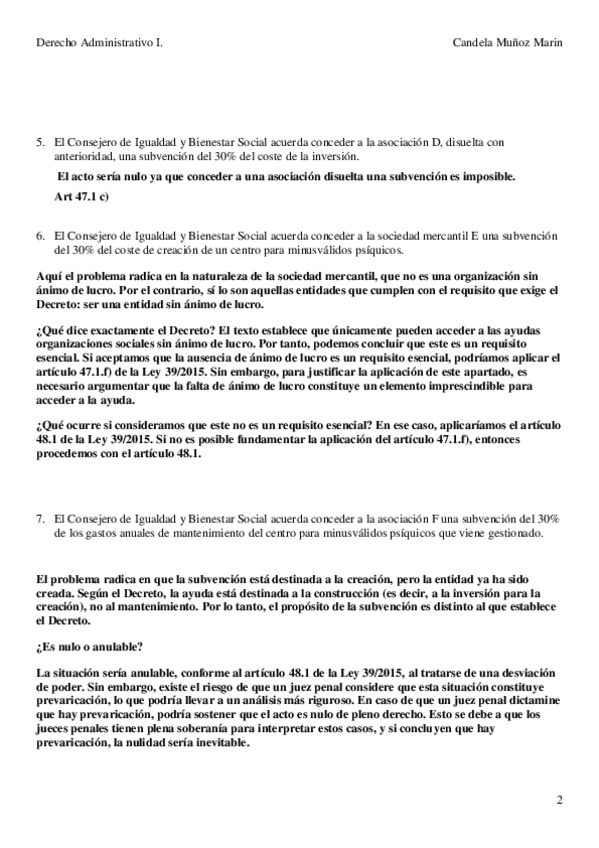 Derecho Administrativo I.

Candela Muñoz Marin

5. El Consejero de Igualdad y Bienestar Social acuerda conceder a la asociación D, disuelta con anterioridad, una subvención del 30% del coste de la inversión.

El acto sería nulo ya que conceder a una asociación disuelta una subvención es imposible.

Art 47.1 c)

6. El Consejero de Igualdad y Bienestar Social acuerda conceder a la sociedad mercantil E una subvención del 30% del coste de creación de un centro para minusválidos psíquicos.

Aquí el problema radica en la naturaleza de la sociedad mercantil, que no es una organización sin ánimo de lucro. Por el contrario, sí lo son aquellas entidades que cumplen con el requisito que exige el Decreto: ser una entidad sin ánimo de lucro.

¿Qué dice exactamente el Decreto? El texto establece que únicamente pueden acceder a las ayudas organizaciones sociales sin ánimo de lucro. Por tanto, podemos concluir que este es un requisito esencial. Si aceptamos que la ausencia de ánimo de lucro es un requisito esencial, podríamos aplicar el artículo 47.1.f) de la Ley 39/2015. Sin embargo, para justificar la aplicación de este apartado, es necesario argumentar que la falta de ánimo de lucro constituye un elemento imprescindible para acceder a la ayuda.

¿Qué ocurre si consideramos que este no es un requisito esencial? En ese caso, aplicaríamos el artículo 48.1 de la Ley 39/2015. Si no es posible fundamentar la aplicación del artículo 47.1.f), entonces procedemos con el artículo 48.1.

7. El Consejero de Igualdad y Bienestar Social acuerda conceder a la asociación F una subvención del 30% de los gastos anuales de mantenimiento del centro para minusválidos psíquicos que viene gestionado.

El problema radica en que la subvención está destinada a la creación, pero la entidad ya ha sido creada. Según el Decreto, la ayuda está destinada a la construcción (es decir, a la inversión para la creación), no al mantenimiento. Por lo tanto, el propósito de la subvención es distinto al que establece el Decreto.

¿Es nulo o anulable?

La situación sería anulable, conforme al artículo 48.1 de la Ley 39/2015, al tratarse de una desviación de poder. Sin embargo, existe el riesgo de que un juez penal considere que esta situación constituye prevaricación, lo que podría llevar a un análisis más riguroso. En caso de que un juez penal dictamine que hay prevaricación, podría sostener que el acto es nulo de pleno derecho. Esto se debe a que los jueces penales tienen plena soberanía para interpretar estos casos, y si concluyen que hay prevaricación, la nulidad sería inevitable.

2